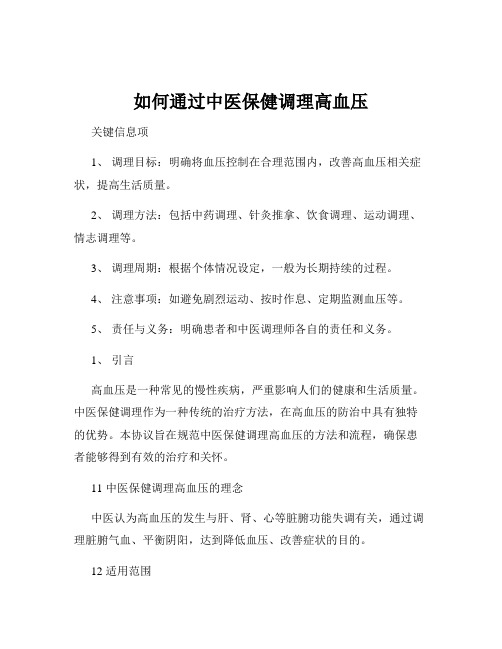 如何通过中医保健调理高血压

关键信息项

1、 调理目标：明确将血压控制在合理范围内，改善高血压相关症状，提高生活质量。

2、 调理方法：包括中药调理、针灸推拿、饮食调理、运动调理、情志调理等。

3、 调理周期：根据个体情况设定，一般为长期持续的过程。

4、 注意事项：如避免剧烈运动、按时作息、定期监测血压等。

5、 责任与义务：明确患者和中医调理师各自的责任和义务。

1、 引言

高血压是一种常见的慢性疾病，严重影响人们的健康和生活质量。中医保健调理作为一种传统的治疗方法，在高血压的防治中具有独特的优势。本协议旨在规范中医保健调理高血压的方法和流程，确保患者能够得到有效的治疗和关怀。

11 中医保健调理高血压的理念

中医认为高血压的发生与肝、肾、心等脏腑功能失调有关，通过调理脏腑气血、平衡阴阳，达到降低血压、改善症状的目的。

12 适用范围